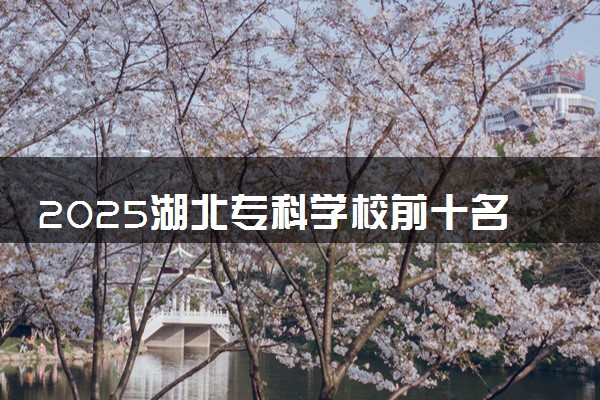 2025湖北专科学校前十名